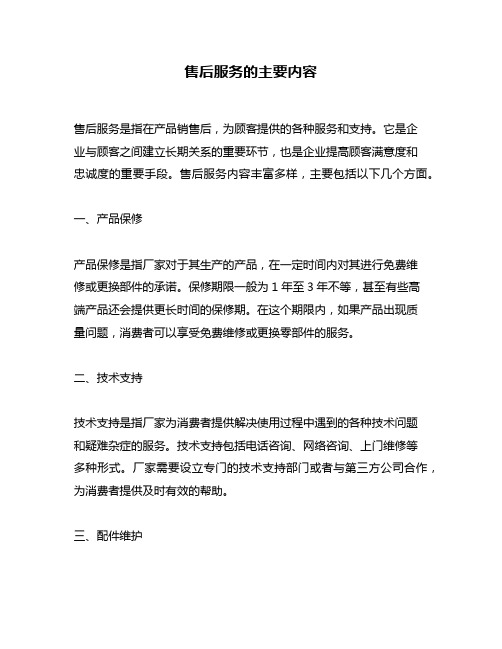 售后服务的主要内容

售后服务是指在产品销售后，为顾客提供的各种服务和支持。它是企业与顾客之间建立长期关系的重要环节，也是企业提高顾客满意度和忠诚度的重要手段。售后服务内容丰富多样，主要包括以下几个方面。

一、产品保修

产品保修是指厂家对于其生产的产品，在一定时间内对其进行免费维修或更换部件的承诺。保修期限一般为 1 年至 3 年不等，甚至有些高端产品还会提供更长时间的保修期。在这个期限内，如果产品出现质量问题，消费者可以享受免费维修或更换零部件的服务。

二、技术支持

技术支持是指厂家为消费者提供解决使用过程中遇到的各种技术问题和疑难杂症的服务。技术支持包括电话咨询、网络咨询、上门维修等多种形式。厂家需要设立专门的技术支持部门或者与第三方公司合作，为消费者提供及时有效的帮助。

三、配件维护